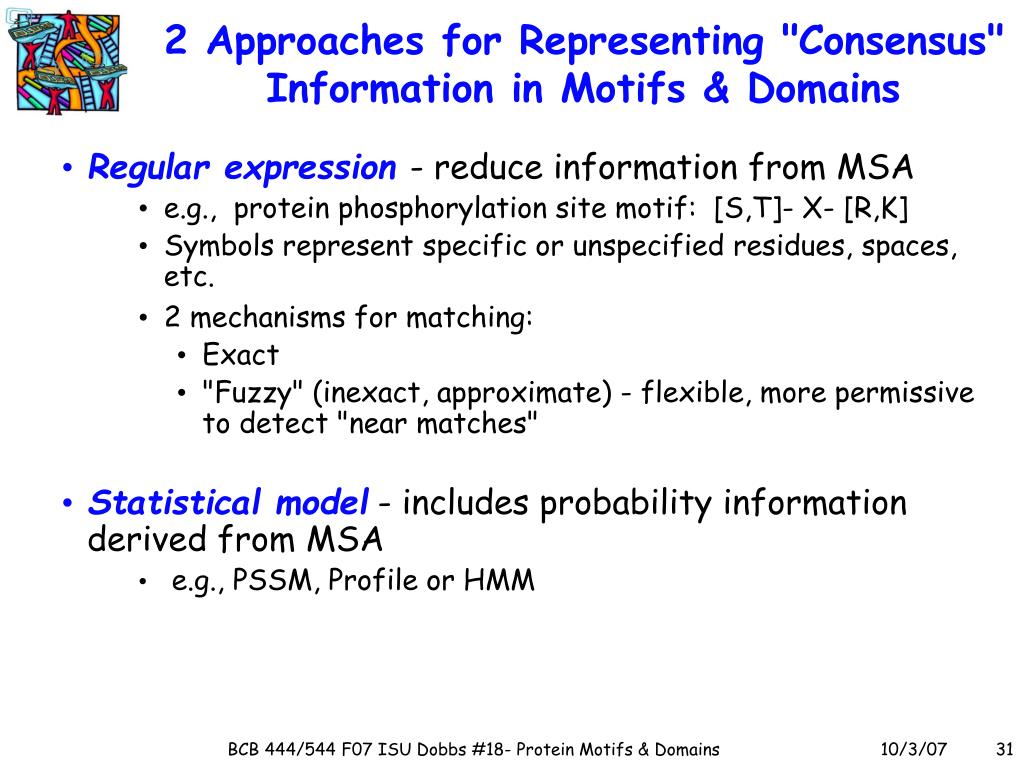 2 Approaches for Representing "Consensus" Information in Motifs & Domains

• Regular expression - reduce information from MSA
  • e.g., protein phosphorylation site motif: [S,T]- X- [R,K]
  • Symbols represent specific or unspecified residues, spaces, etc.
  • 2 mechanisms for matching:
    • Exact
    • "Fuzzy" (inexact, approximate) - flexible, more permissive to detect "near matches"

• Statistical model - includes probability information derived from MSA
  • e.g., PSSM, Profile or HMM

BCB 444/544 F07 ISU Dobbs #18- Protein Motifs & Domains 10/3/07 31